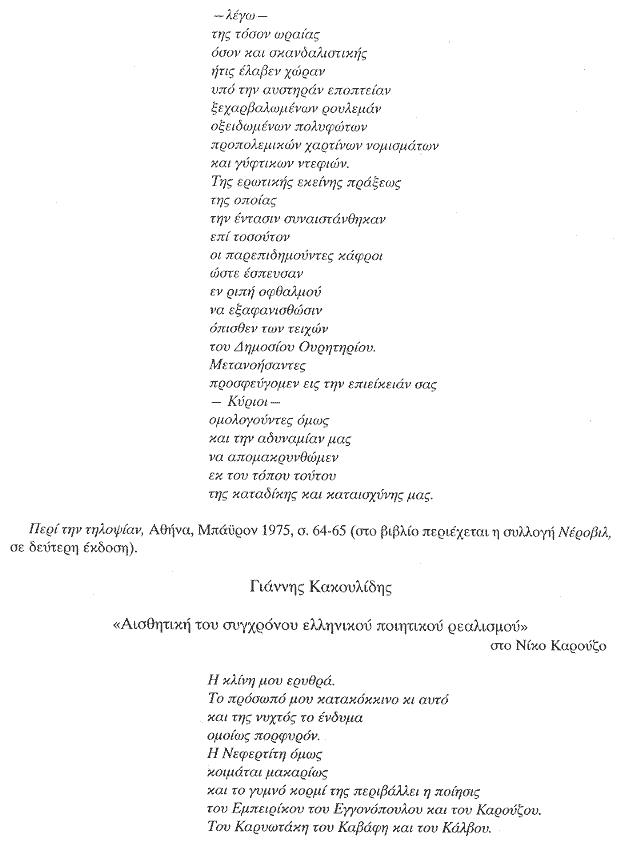 — λέγω —
της τόσον ωραίας
όσον και σκανδαλιστικής
ήτις έλαβεν χώραν
υπό την αυστηράν εποπτείαν
ξεχαρβαλωμένων ρουλεμάν
οξειδωμένων πολυφώτων
προπολεμικών χαρτίνων νομισμάτων
και γύφτικων ντεφιών.
Της ερωτικής εκείνης πράξεως
της οποίας
την έντασιν συναιστάνθηκαν
επί τοσούτον
οι παρεπιδημούντες κάφροι
ώστε έσπευσαν
εν ριπή οφθαλμού
να εξαφανισθώσιν
όπισθεν των τειχών
του Δημοσίου Ουρητηρίου.
Μετανοήσαντες
προσφεύγομεν εις την επιείκειάν σας
— Κύριοι —
ομολογούντες όμως
και την αδυναμίαν μας
να απομακρυνθώμεν
εκ του τόπου τούτου
της καταδίκης και καταισχύνης μας.

Περί την τηλοψίαν, Αθήνα, Μπάϋρον 1975, σ. 64-65 (στο βιβλίο περιέχεται η συλλογή Νέροβιλ, σε δεύτερη έκδοση).

Γιάννης Κακουλίδης

«Αισθητική του συγχρόνου ελληνικού ποιητικού ρεαλισμού»
στο Νίκο Καρούζο

Η κλίνη μου ερυθρά.
Το πρόσωπό μου κατακόκκινο κι αυτό
και της νυχτός το ένδυμα
ομοίως πορφυρόν.
Η Νεφερτίτη όμως
κοιμάται μακαρίως
και το γυμνό κορμί της περιβάλλει η ποίησις
του Εμπειρίκου του Εγγονόπουλου και του Καρούζου.
Του Καρυωτάκη του Καβάφη και του Κάλβου.